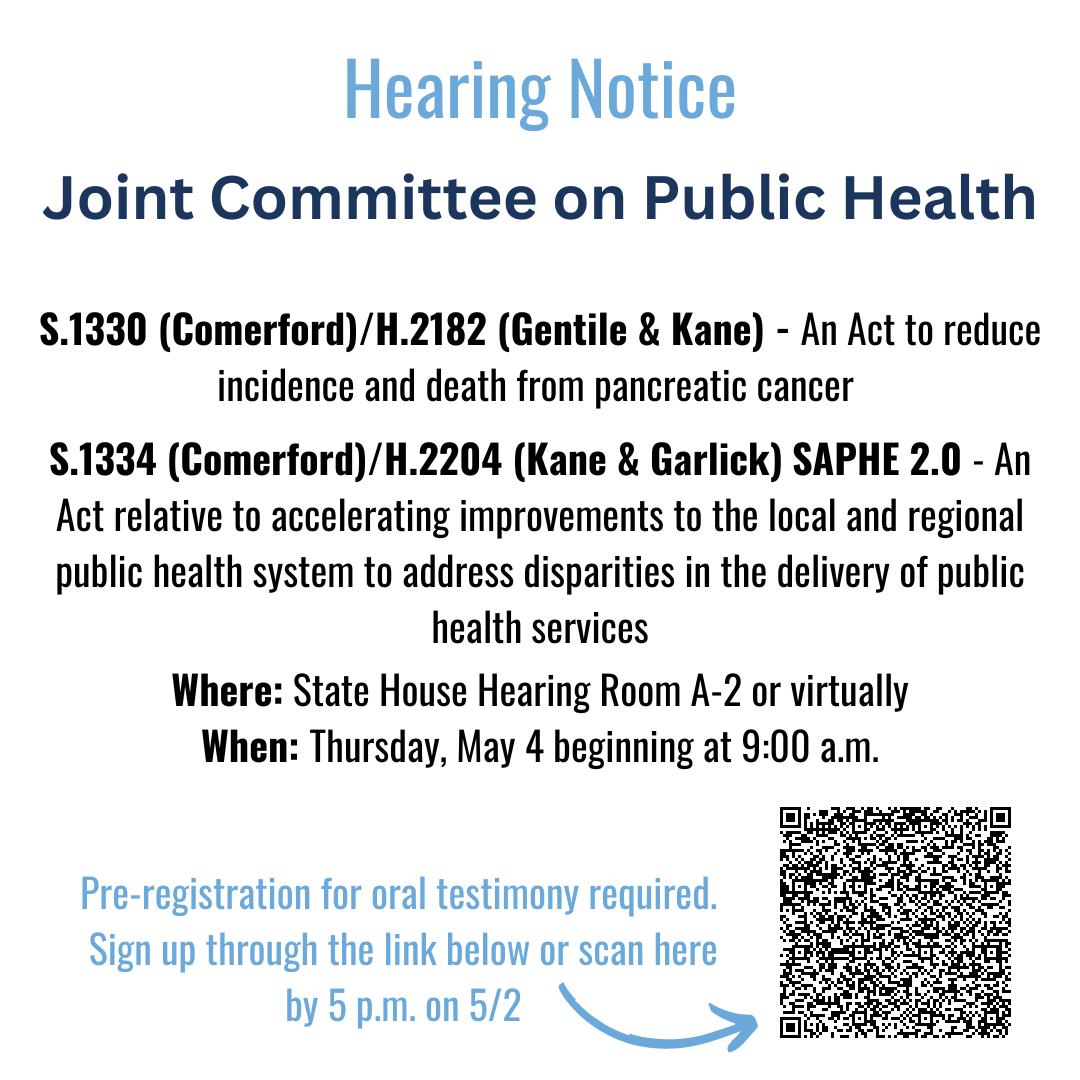 Hearing Notice

Joint Committee on Public Health

S.1330 (Comerford)/H.2182 (Gentile & Kane) - An Act to reduce incidence and death from pancreatic cancer

S.1334 (Comerford)/H.2204 (Kane & Garlick) SAPHE 2.0 - An Act relative to accelerating improvements to the local and regional public health system to address disparities in the delivery of public health services

Where: State House Hearing Room A-2 or virtually
When: Thursday, May 4 beginning at 9:00 a.m.

Pre-registration for oral testimony required. Sign up through the link below or scan here by 5 p.m. on 5/2